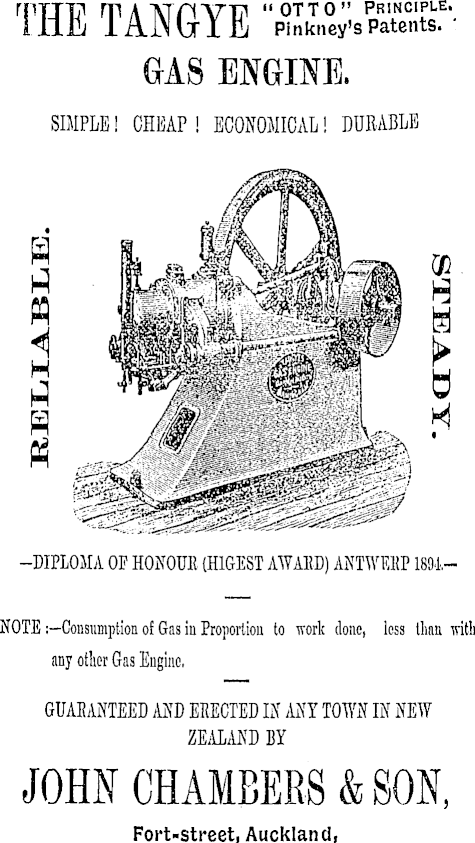 THE TANGYE "OTTO" PRINCIPLE. Pinkney's Patents.

GAS ENGINE.

SIMPLE! CHEAP! ECONOMICAL! DURABLE

RELIABLE.

STEADY.

—DIPLOMA OF HONOUR (HIGEST AWARD) ANTWERP 1894.—

NOTE:—Consumption of Gas in Proportion to work done, less than with any other Gas Engine.

GUARANTEED AND ERECTED IN ANY TOWN IN NEW ZEALAND BY

JOHN CHAMBERS & SON,

Fort-street, Auckland,